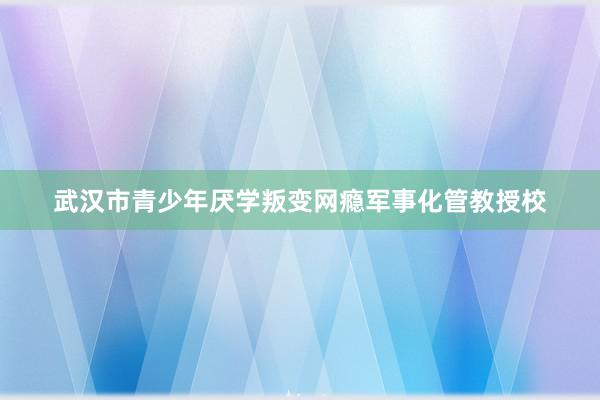 武汉市青少年厌学叛变网瘾军事化管教授校